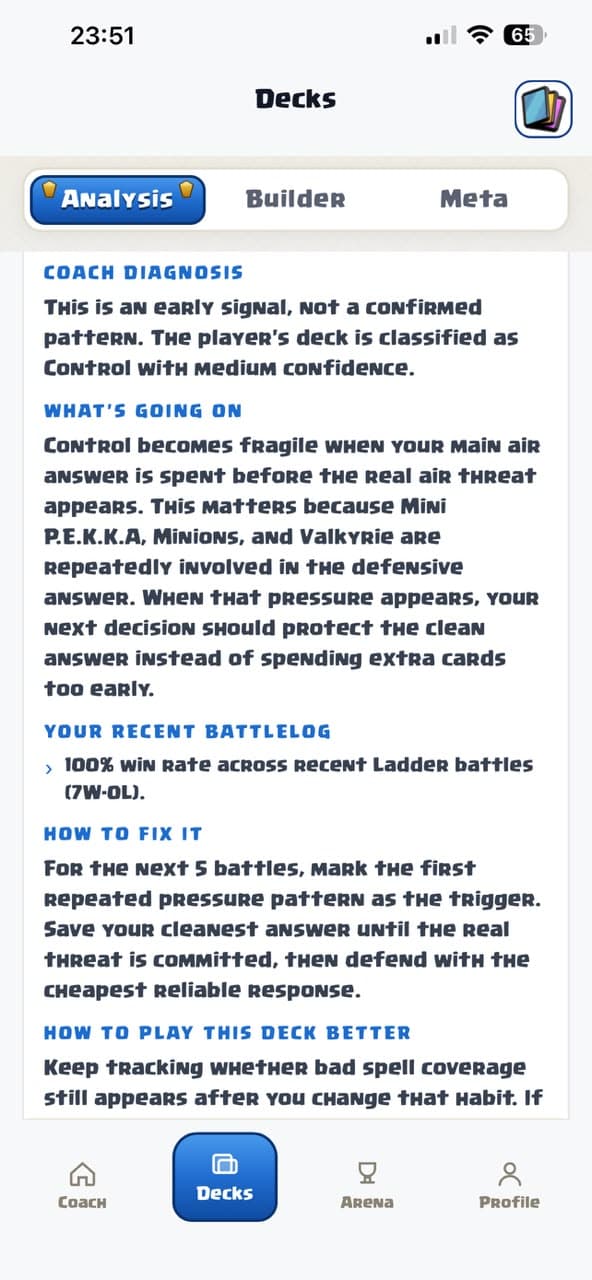 23:51

65

Decks

Analysis

Builder

Meta

COACH DIAGNOSIS

This is an early signal, not a confirmed pattern. The player's deck is classified as Control with medium confidence.

WHAT'S GOING ON

Control becomes fragile when your main air answer is spent before the real air threat appears. This matters because Mini P.E.K.K.A, Minions, and Valkyrie are repeatedly involved in the defensive answer. When that pressure appears, your next decision should protect the clean answer instead of spending extra cards too early.

YOUR RECENT BATTLELOG

› 100% win rate across recent Ladder battles (7W-0L).

HOW TO FIX IT

For the next 5 battles, mark the first repeated pressure pattern as the trigger. Save your cleanest answer until the real threat is committed, then defend with the cheapest reliable response.

HOW TO PLAY THIS DECK BETTER

Keep tracking whether bad spell coverage still appears after you change that habit. If

Coach

Decks

Arena

Profile